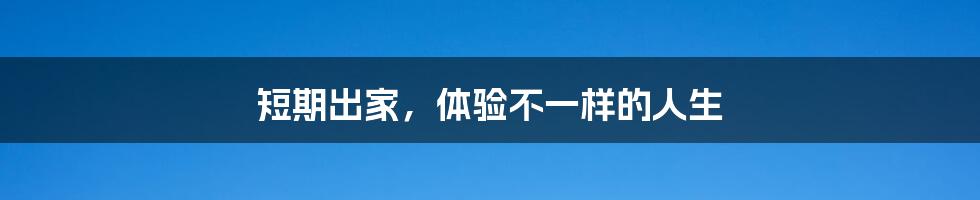 短期出家，体验不一样的人生